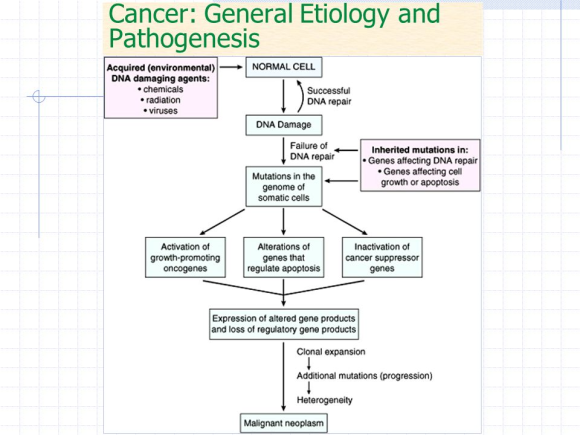 Cancer: General Etiology and Pathogenesis

Acquired (environmental) DNA damaging agents:
• chemicals
• radiation
• viruses

NORMAL CELL

Successful DNA repair

DNA Damage

Failure of DNA repair

Inherited mutations in:
• Genes affecting DNA repair
• Genes affecting cell growth or apoptosis

Mutations in the genome of somatic cells

Activation of growth-promoting oncogenes

Alterations of genes that regulate apoptosis

Inactivation of cancer suppressor genes

Expression of altered gene products and loss of regulatory gene products

Clonal expansion

Additional mutations (progression)

Heterogeneity

Malignant neoplasm